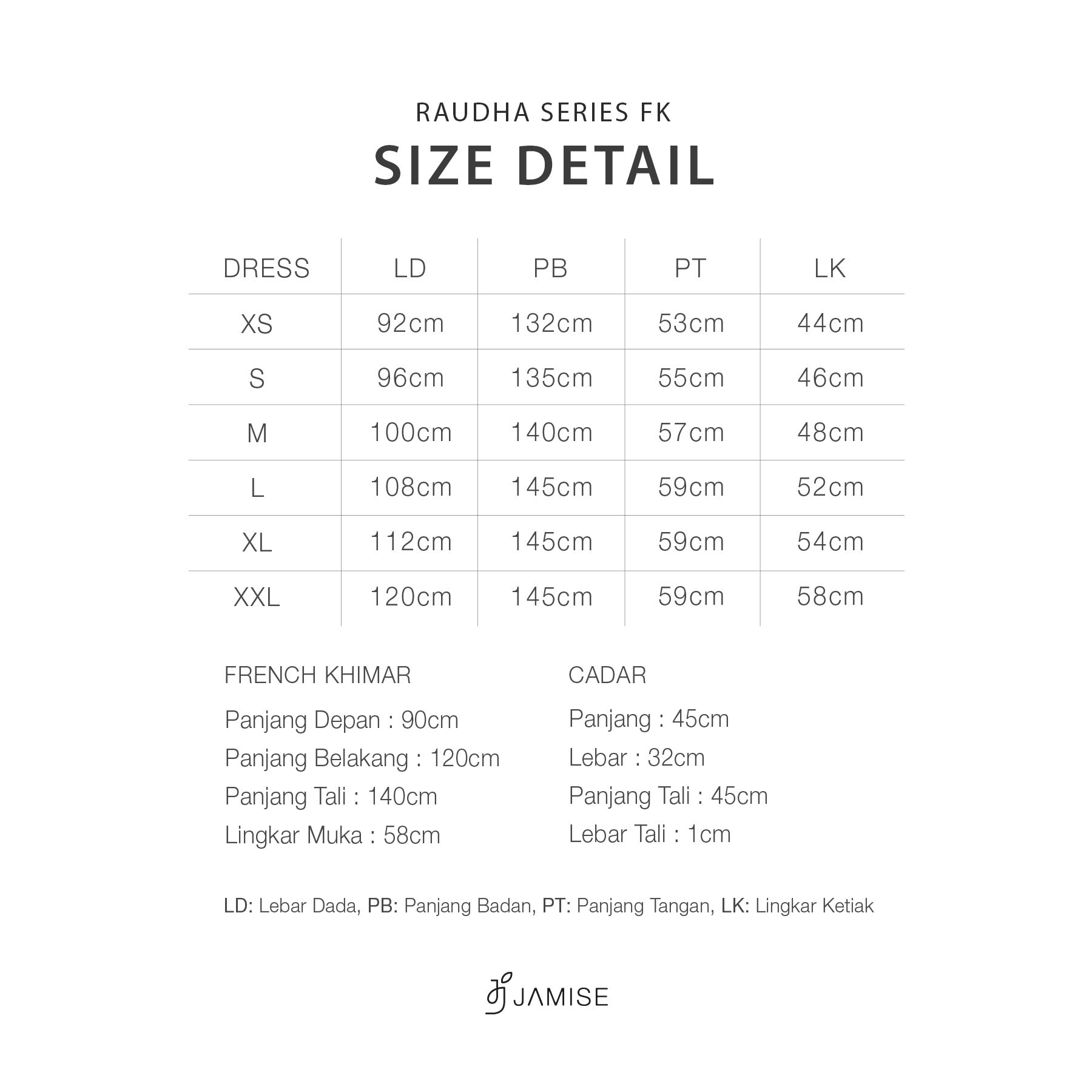 RAUDHA SERIES FK
SIZE DETAIL

| DRESS | LD | PB | PT | LK |
|---|---|---|---|---|
| XS | 92cm | 132cm | 53cm | 44cm |
| S | 96cm | 135cm | 55cm | 46cm |
| M | 100cm | 140cm | 57cm | 48cm |
| L | 108cm | 145cm | 59cm | 52cm |
| XL | 112cm | 145cm | 59cm | 54cm |
| XXL | 120cm | 145cm | 59cm | 58cm |

FRENCH KHIMAR
Panjang Depan : 90cm
Panjang Belakang : 120cm
Panjang Tali : 140cm
Lingkar Muka : 58cm

CADAR
Panjang : 45cm
Lebar : 32cm
Panjang Tali : 45cm
Lebar Tali : 1cm

LD: Lebar Dada, PB: Panjang Badan, PT: Panjang Tangan, LK: Lingkar Ketiak

JAMISE